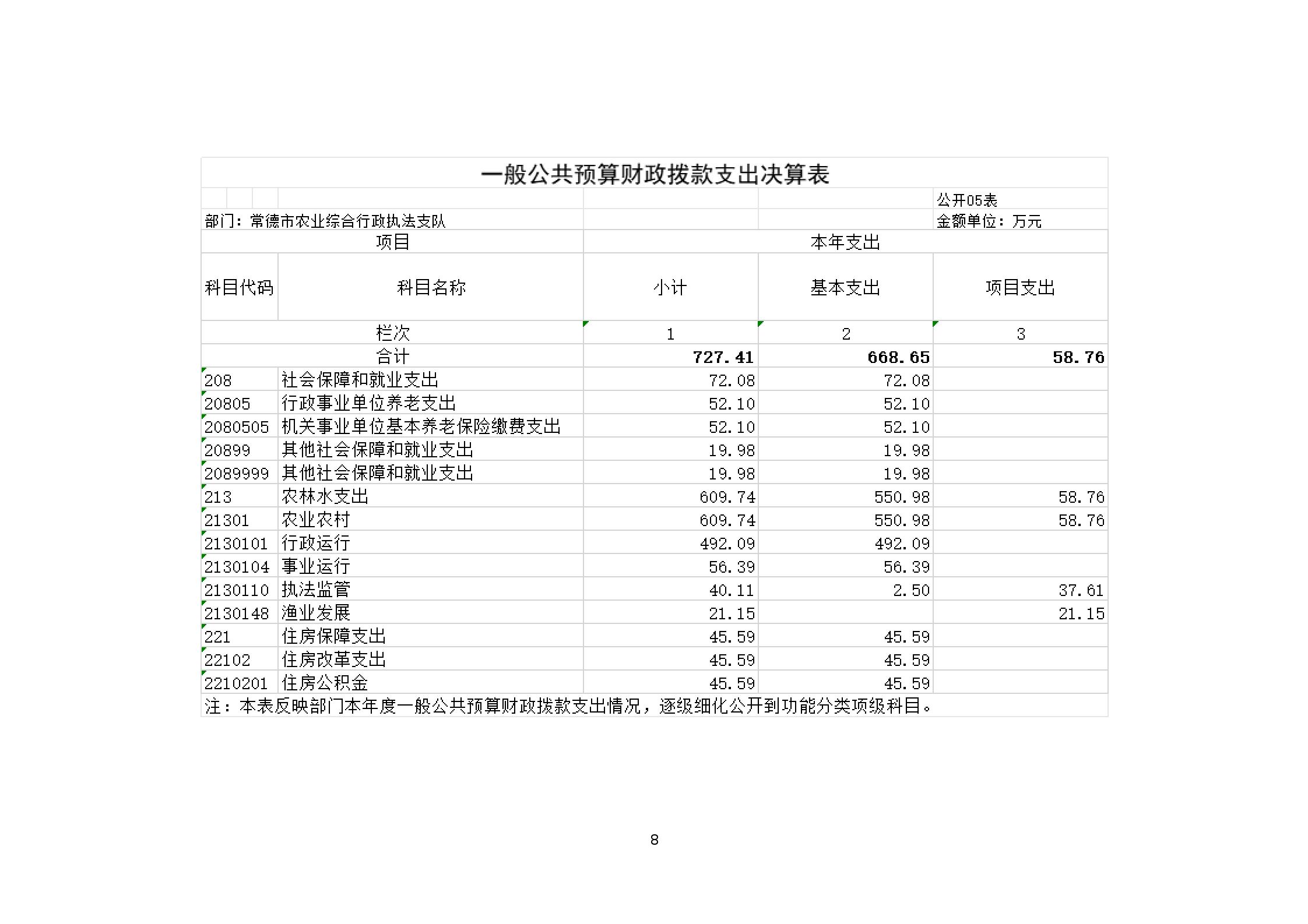 一般公共预算财政拨款支出决算表

公开05表

部门：常德市农业综合行政执法支队

金额单位：万元

| 项目 | | 本年支出 | | |
|---|---|---|---|---|
| 科目代码 | 科目名称 | 小计 | 基本支出 | 项目支出 |
| 栏次 | | 1 | 2 | 3 |
| 合计 | | 727.41 | 668.65 | 58.76 |
| 208 | 社会保障和就业支出 | 72.08 | 72.08 | |
| 20805 | 行政事业单位养老支出 | 52.10 | 52.10 | |
| 2080505 | 机关事业单位基本养老保险缴费支出 | 52.10 | 52.10 | |
| 20899 | 其他社会保障和就业支出 | 19.98 | 19.98 | |
| 2089999 | 其他社会保障和就业支出 | 19.98 | 19.98 | |
| 213 | 农林水支出 | 609.74 | 550.98 | 58.76 |
| 21301 | 农业农村 | 609.74 | 550.98 | 58.76 |
| 2130101 | 行政运行 | 492.09 | 492.09 | |
| 2130104 | 事业运行 | 56.39 | 56.39 | |
| 2130110 | 执法监管 | 40.11 | 2.50 | 37.61 |
| 2130148 | 渔业发展 | 21.15 | | 21.15 |
| 221 | 住房保障支出 | 45.59 | 45.59 | |
| 22102 | 住房改革支出 | 45.59 | 45.59 | |
| 2210201 | 住房公积金 | 45.59 | 45.59 | |

注：本表反映部门本年度一般公共预算财政拨款支出情况，逐级细化公开到功能分类项级科目。

8